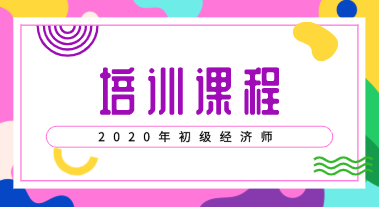 培训课程

2020年初级经济师